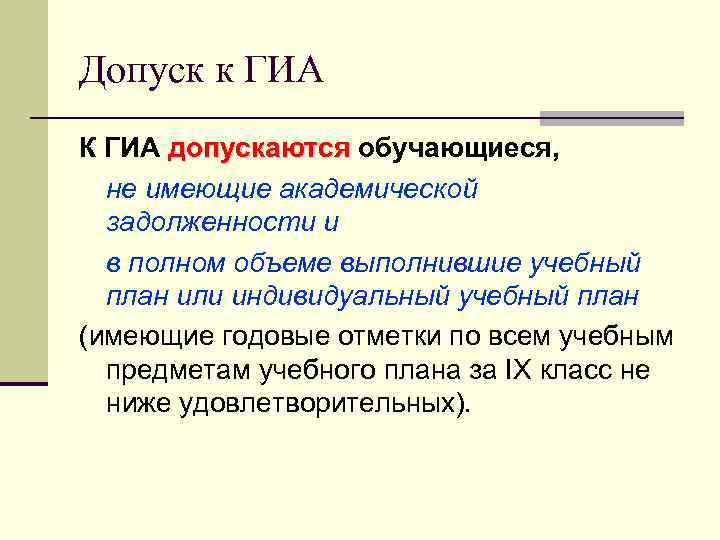 Допуск к ГИА

К ГИА допускаются обучающиеся,

не имеющие академической задолженности и

в полном объеме выполнившие учебный план или индивидуальный учебный план

(имеющие годовые отметки по всем учебным предметам учебного плана за IX класс не ниже удовлетворительных).